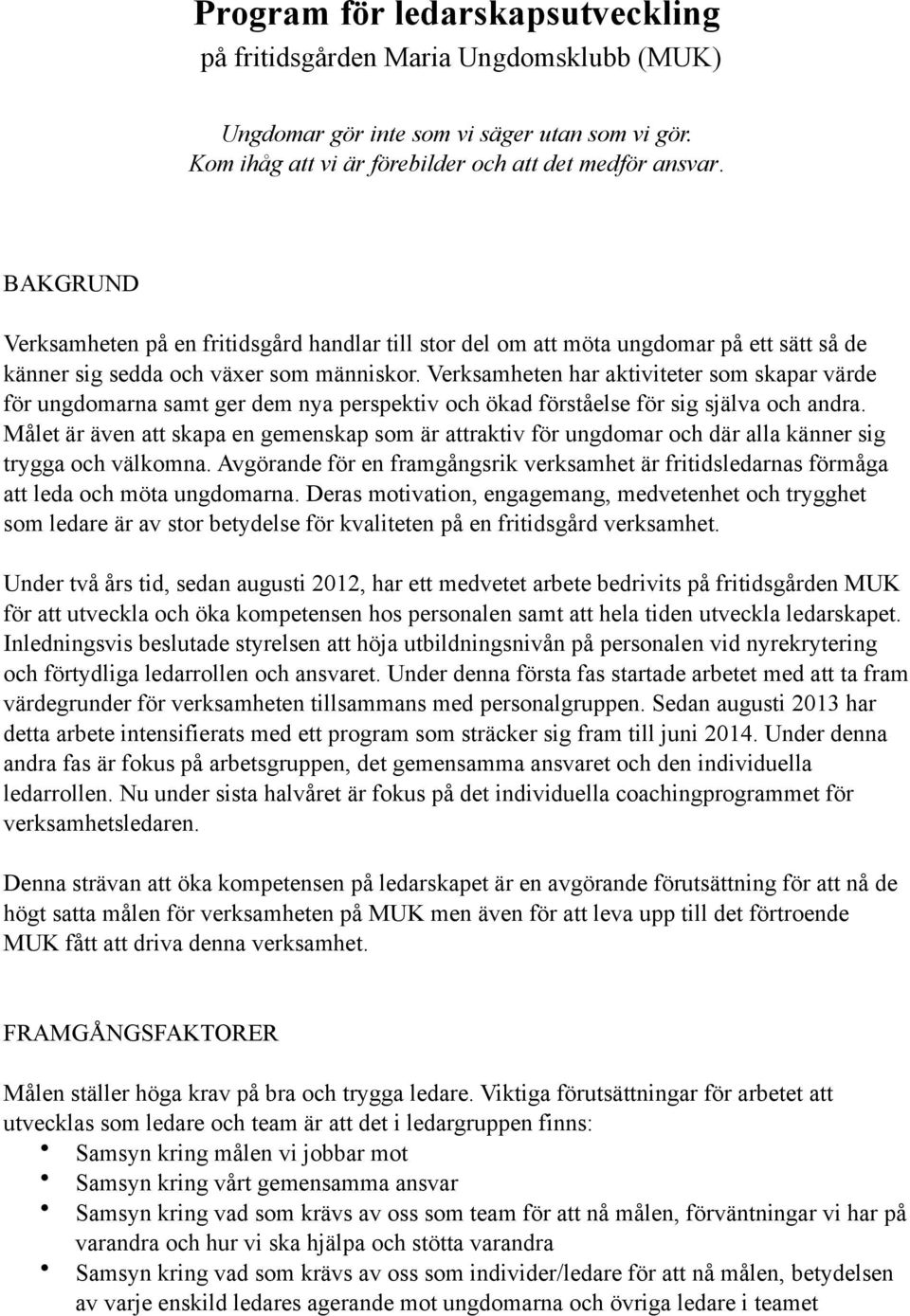 Program för ledarskapsutveckling
på fritidsgården Maria Ungdomsklubb (MUK)

Ungdomar gör inte som vi säger utan som vi gör.
Kom ihåg att vi är förebilder och att det medför ansvar.

BAKGRUND

Verksamheten på en fritidsgård handlar till stor del om att möta ungdomar på ett sätt så de känner sig sedda och växer som människor. Verksamheten har aktiviteter som skapar värde för ungdomarna samt ger dem nya perspektiv och ökad förståelse för sig själva och andra. Målet är även att skapa en gemenskap som är attraktiv för ungdomar och där alla känner sig trygga och välkomna. Avgörande för en framgångsrik verksamhet är fritidsledarnas förmåga att leda och möta ungdomarna. Deras motivation, engagemang, medvetenhet och trygghet som ledare är av stor betydelse för kvaliteten på en fritidsgård verksamhet.

Under två års tid, sedan augusti 2012, har ett medvetet arbete bedrivits på fritidsgården MUK för att utveckla och öka kompetensen hos personalen samt att hela tiden utveckla ledarskapet. Inledningsvis beslutade styrelsen att höja utbildningsnivån på personalen vid nyrekrytering och förtydliga ledarrollen och ansvaret. Under denna första fas startade arbetet med att ta fram värdegrunder för verksamheten tillsammans med personalgruppen. Sedan augusti 2013 har detta arbete intensifierats med ett program som sträcker sig fram till juni 2014. Under denna andra fas är fokus på arbetsgruppen, det gemensamma ansvaret och den individuella ledarrollen. Nu under sista halvåret är fokus på det individuella coachingprogrammet för verksamhetsledaren.

Denna strävan att öka kompetensen på ledarskapet är en avgörande förutsättning för att nå de högt satta målen för verksamheten på MUK men även för att leva upp till det förtroende MUK fått att driva denna verksamhet.

FRAMGÅNGSFAKTORER

Målen ställer höga krav på bra och trygga ledare. Viktiga förutsättningar för arbetet att utvecklas som ledare och team är att det i ledargruppen finns:
• Samsyn kring målen vi jobbar mot
• Samsyn kring vårt gemensamma ansvar
• Samsyn kring vad som krävs av oss som team för att nå målen, förväntningar vi har på varandra och hur vi ska hjälpa och stötta varandra
• Samsyn kring vad som krävs av oss som individer/ledare för att nå målen, betydelsen av varje enskild ledares agerande mot ungdomarna och övriga ledare i teamet